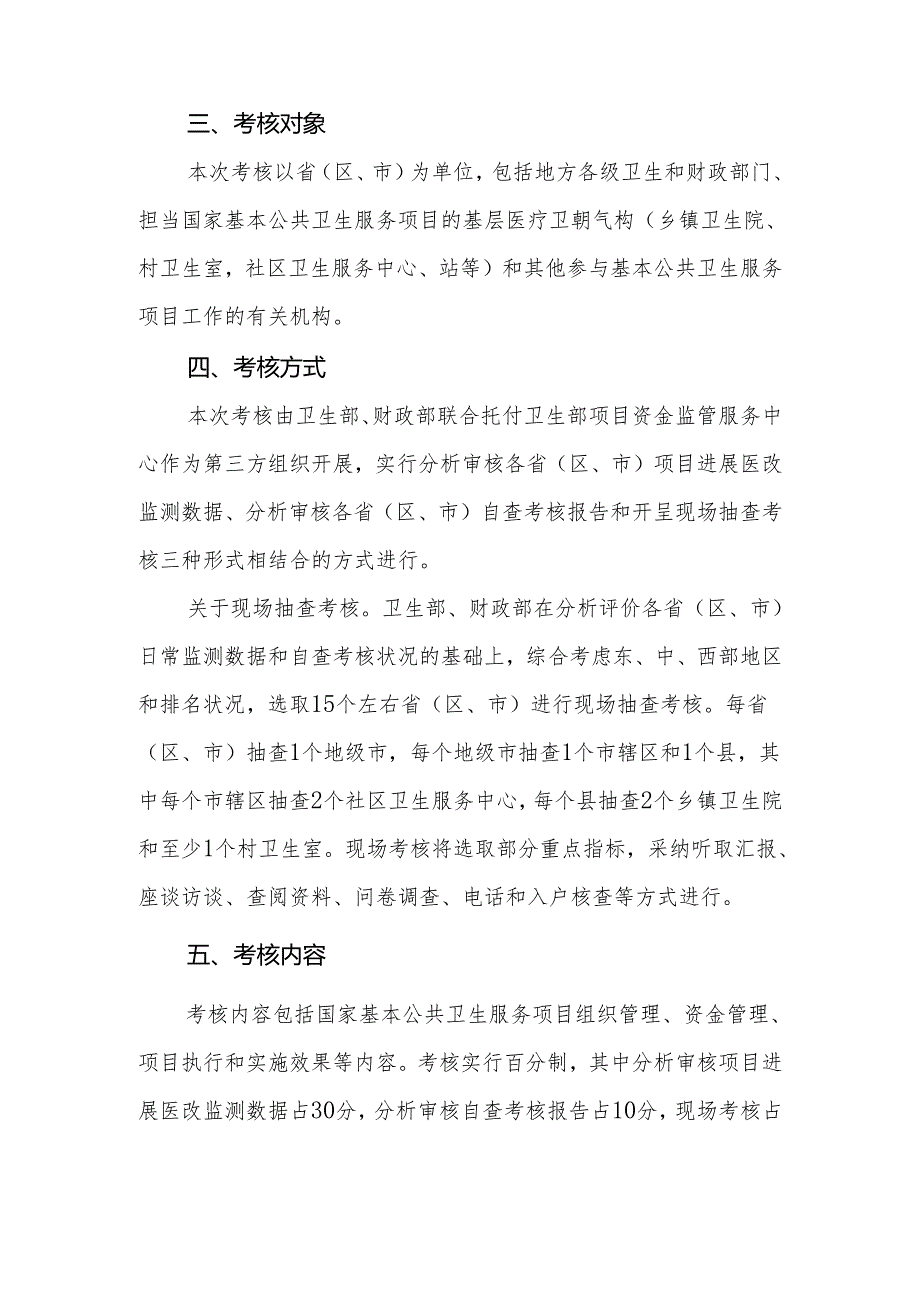 三、考核对象

本次考核以省（区、市）为单位，包括地方各级卫生和财政部门、担当国家基本公共卫生服务项目的基层医疗卫朝气构（乡镇卫生院、村卫生室，社区卫生服务中心、站等）和其他参与基本公共卫生服务项目工作的有关机构。

四、考核方式

本次考核由卫生部、财政部联合托付卫生部项目资金监管服务中心作为第三方组织开展，实行分析审核各省（区、市）项目进展医改监测数据、分析审核各省（区、市）自查考核报告和开呈现场抽查考核三种形式相结合的方式进行。

关于现场抽查考核。卫生部、财政部在分析评价各省（区、市）日常监测数据和自查考核状况的基础上，综合考虑东、中、西部地区和排名状况，选取15个左右省（区、市）进行现场抽查考核。每省（区、市）抽查1个地级市，每个地级市抽查1个市辖区和1个县，其中每个市辖区抽查2个社区卫生服务中心，每个县抽查2个乡镇卫生院和至少1个村卫生室。现场考核将选取部分重点指标，采纳听取汇报、座谈访谈、查阅资料、问卷调查、电话和入户核查等方式进行。

五、考核内容

考核内容包括国家基本公共卫生服务项目组织管理、资金管理、项目执行和实施效果等内容。考核实行百分制，其中分析审核项目进展医改监测数据占30分，分析审核自查考核报告占10分，现场考核占